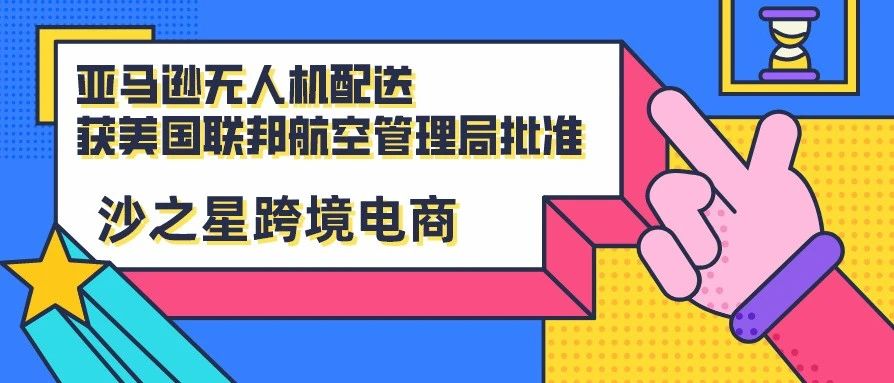 亚马逊无人机配送
获美国联邦航空管理局批准

沙之星跨境电商